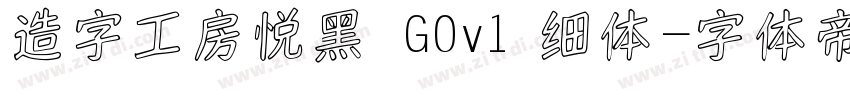 造字工房悦黑 G0v1 细体-字体帝